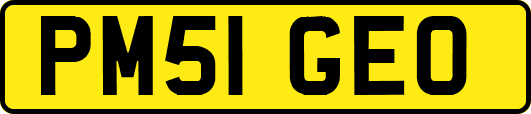 PM51 GEO